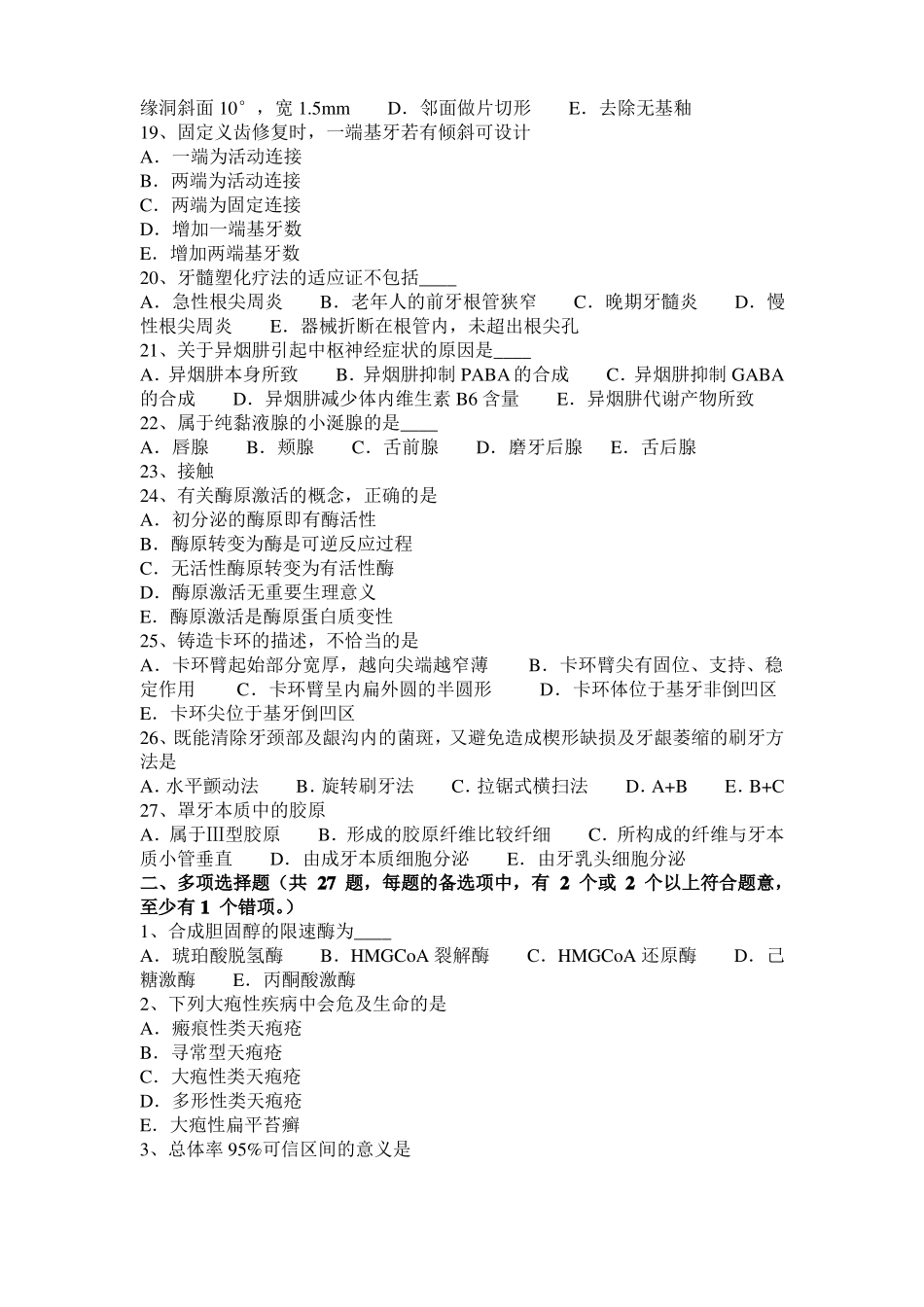 缘洞斜面 10°，宽 1.5mm　D．邻面做片切形　E．去除无基釉
19、固定义齿修复时，一端基牙若有倾斜可设计
A．一端为活动连接
B．两端为活动连接
C．两端为固定连接
D．增加一端基牙数
E．增加两端基牙数
20、牙髓塑化疗法的适应证不包括____
A．急性根尖周炎　B．老年人的前牙根管狭窄　C．晚期牙髓炎　D．慢性根尖周炎　E．器械折断在根管内，未超出根尖孔
21、关于异烟肼引起中枢神经症状的原因是____
A．异烟肼本身所致　B．异烟肼抑制 PABA 的合成　C．异烟肼抑制 GABA 的合成　D．异烟肼减少体内维生素 B6 含量　E．异烟肼代谢产物所致
22、属于纯黏液腺的小涎腺的是____
A．唇腺　B．颊腺　C．舌前腺　D．磨牙后腺　E．舌后腺
23、接触
24、有关酶原激活的概念，正确的是
A．初分泌的酶原即有酶活性
B．酶原转变为酶是可逆反应过程
C．无活性酶原转变为有活性酶
D．酶原激活无重要生理意义
E．酶原激活是酶原蛋白质变性
25、铸造卡环的描述，不恰当的是
A．卡环臂起始部分宽厚，越向尖端越窄薄　B．卡环臂尖有固位、支持、稳定作用　C．卡环臂呈内扁外圆的半圆形　D．卡环体位于基牙非倒凹区　E．卡环尖位于基牙倒凹区
26、既能清除牙颈部及龈沟内的菌斑，又避免造成楔形缺损及牙龈萎缩的刷牙方法是
A．水平颤动法　B．旋转刷牙法　C．拉锯式横扫法　D．A+B　E．B+C
27、罩牙本质中的胶原
A．属于Ⅲ型胶原　B．形成的胶原纤维比较纤细　C．所构成的纤维与牙本质小管垂直　D．由成牙本质细胞分泌　E．由牙乳头细胞分泌
二、多项选择题（共 27 题，每题的备选项中，有 2 个或 2 个以上符合题意，至少有 1 个错项。）
1、合成胆固醇的限速酶为____
A．琥珀酸脱氢酶　B．HMGCoA 裂解酶　C．HMGCoA 还原酶　D．己糖激酶　E．丙酮酸激酶
2、下列大疱性疾病中会危及生命的是
A．瘢痕性类天疱疮
B．寻常型天疱疮
C．大疱性类天疱疮
D．多形性类天疱疮
E．大疱性扁平苔癣
3、总体率 95%可信区间的意义是